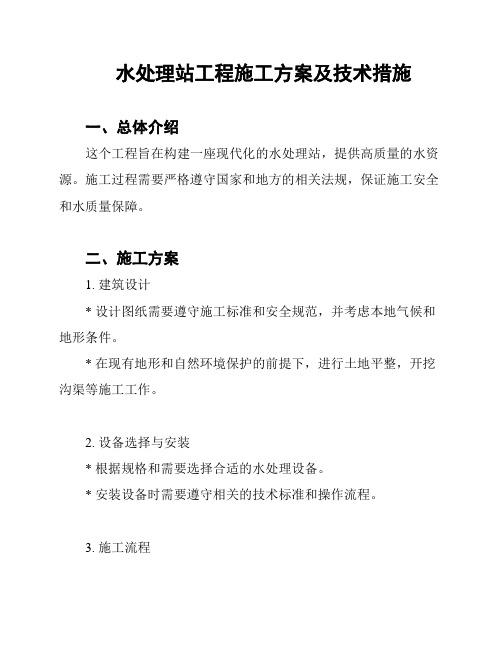 水处理站工程施工方案及技术措施

一、总体介绍

这个工程旨在构建一座现代化的水处理站，提供高质量的水资源。施工过程需要严格遵守国家和地方的相关法规，保证施工安全和水质量保障。

二、施工方案

1. 建筑设计

* 设计图纸需要遵守施工标准和安全规范，并考虑本地气候和地形条件。

* 在现有地形和自然环境保护的前提下，进行土地平整，开挖沟渠等施工工作。

2. 设备选择与安装

* 根据规格和需要选择合适的水处理设备。

* 安装设备时需要遵守相关的技术标准和操作流程。

3. 施工流程